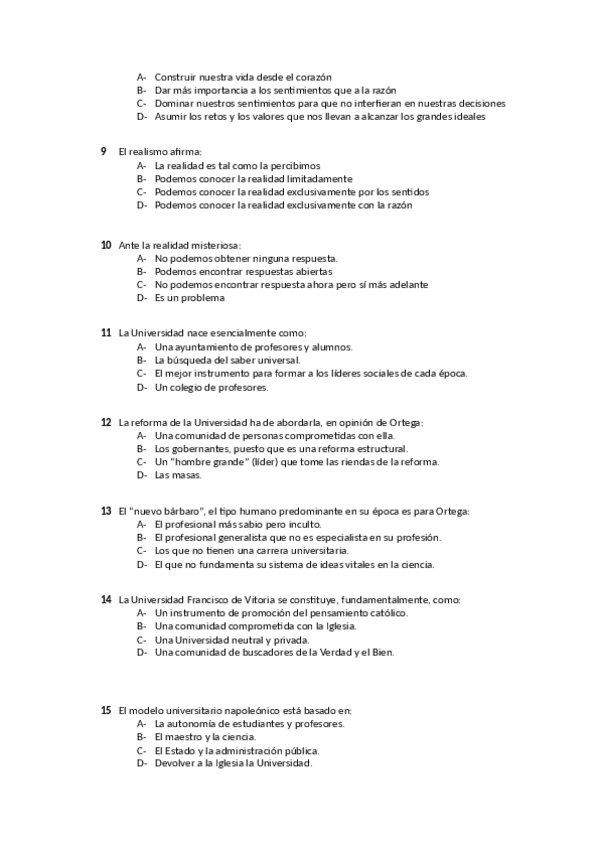 A- Construir nuestra vida desde el corazón
B- Dar más importancia a los sentimientos que a la razón
C- Dominar nuestros sentimientos para que no interfieran en nuestras decisiones
D- Asumir los retos y los valores que nos llevan a alcanzar los grandes ideales

9 El realismo afirma:
A- La realidad es tal como la percibimos
B- Podemos conocer la realidad limitadamente
C- Podemos conocer la realidad exclusivamente por los sentidos
D- Podemos conocer la realidad exclusivamente con la razón

10 Ante la realidad misteriosa:
A- No podemos obtener ninguna respuesta.
B- Podemos encontrar respuestas abiertas
C- No podemos encontrar respuesta ahora pero sí más adelante
D- Es un problema

11 La Universidad nace esencialmente como:
A- Una ayuntamiento de profesores y alumnos.
B- La búsqueda del saber universal.
C- El mejor instrumento para formar a los líderes sociales de cada época.
D- Un colegio de profesores.

12 La reforma de la Universidad ha de abordarla, en opinión de Ortega:
A- Una comunidad de personas comprometidas con ella.
B- Los gobernantes, puesto que es una reforma estructural.
C- Un "hombre grande" (líder) que tome las riendas de la reforma.
D- Las masas.

13 El "nuevo bárbaro", el tipo humano predominante en su época es para Ortega:
A- El profesional más sabio pero inculto.
B- El profesional generalista que no es especialista en su profesión.
C- Los que no tienen una carrera universitaria.
D- El que no fundamenta su sistema de ideas vitales en la ciencia.

14 La Universidad Francisco de Vitoria se constituye, fundamentalmente, como:
A- Un instrumento de promoción del pensamiento católico.
B- Una comunidad comprometida con la Iglesia.
C- Una Universidad neutral y privada.
D- Una comunidad de buscadores de la Verdad y el Bien.

15 El modelo universitario napoleónico está basado en:
A- La autonomía de estudiantes y profesores.
B- El maestro y la ciencia.
C- El Estado y la administración pública.
D- Devolver a la Iglesia la Universidad.